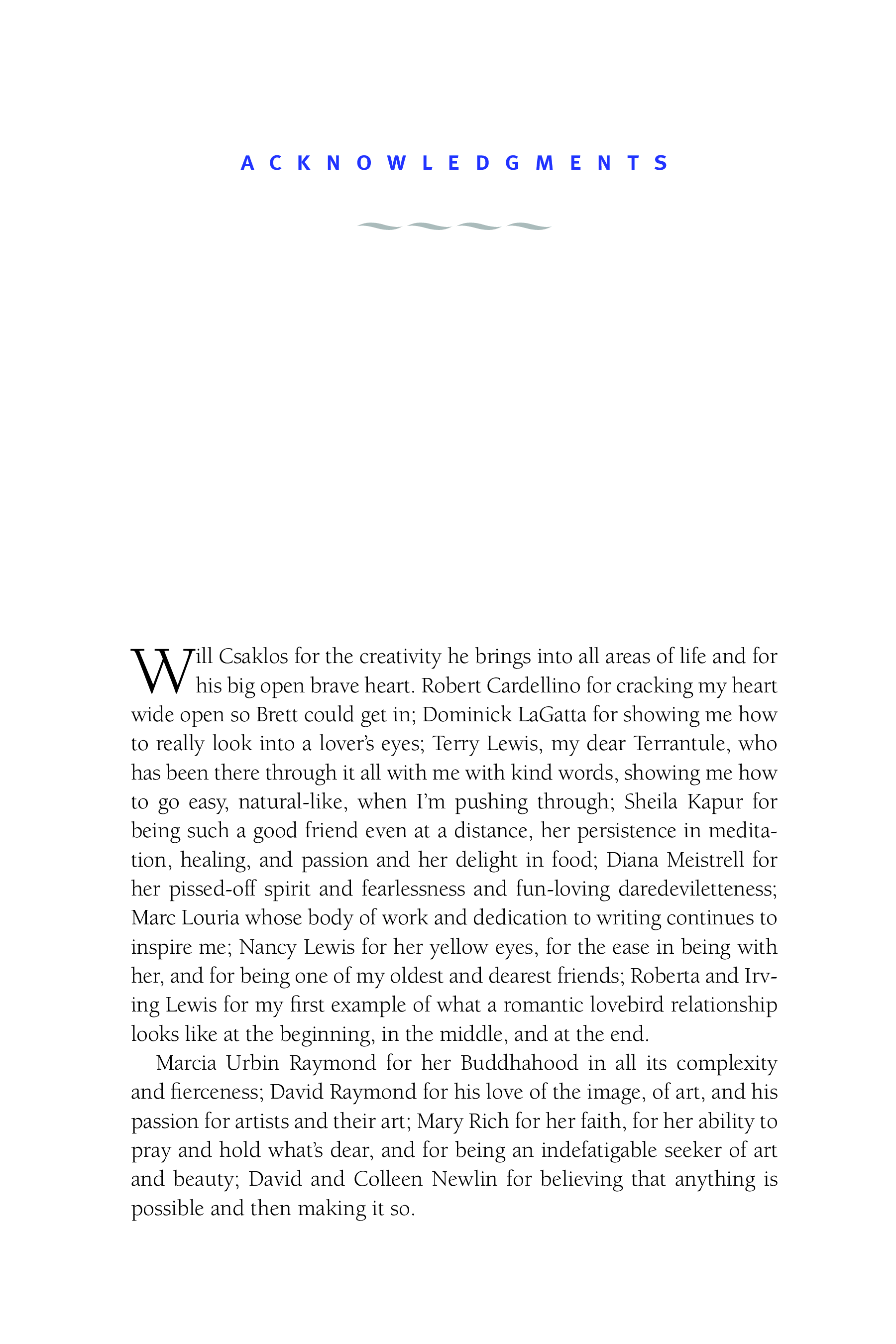 ACKNOWLEDGMENTS

Will Csaklos for the creativity he brings into all areas of life and for his big open brave heart. Robert Cardellino for cracking my heart wide open so Brett could get in; Dominick LaGatta for showing me how to really look into a lover's eyes; Terry Lewis, my dear Terrantule, who has been there through it all with me with kind words, showing me how to go easy, natural-like, when I'm pushing through; Sheila Kapur for being such a good friend even at a distance, her persistence in meditation, healing, and passion and her delight in food; Diana Meistrell for her pissed-off spirit and fearlessness and fun-loving daredeviletteness; Marc Louria whose body of work and dedication to writing continues to inspire me; Nancy Lewis for her yellow eyes, for the ease in being with her, and for being one of my oldest and dearest friends; Roberta and Irving Lewis for my first example of what a romantic lovebird relationship looks like at the beginning, in the middle, and at the end.

Marcia Urbin Raymond for her Buddhahood in all its complexity and fierceness; David Raymond for his love of the image, of art, and his passion for artists and their art; Mary Rich for her faith, for her ability to pray and hold what's dear, and for being an indefatigable seeker of art and beauty; David and Colleen Newlin for believing that anything is possible and then making it so.